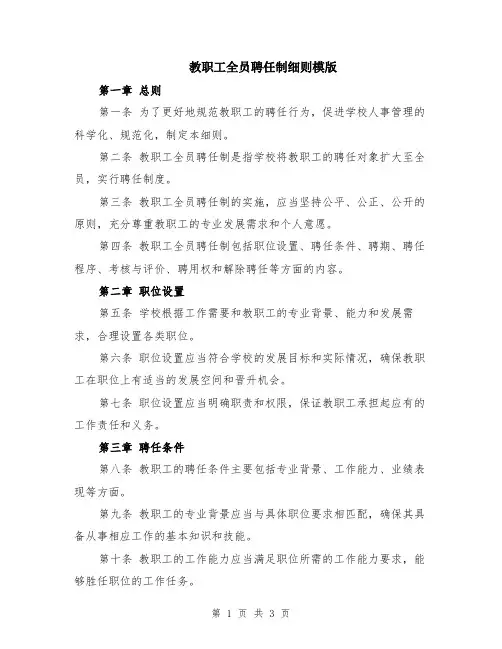 教职工全员聘任制细则模版

第一章 总则

第一条 为了更好地规范教职工的聘任行为，促进学校人事管理的科学化、规范化，制定本细则。

第二条 教职工全员聘任制是指学校将教职工的聘任对象扩大至全员，实行聘任制度。

第三条 教职工全员聘任制的实施，应当坚持公平、公正、公开的原则，充分尊重教职工的专业发展需求和个人意愿。

第四条 教职工全员聘任制包括职位设置、聘任条件、聘期、聘任程序、考核与评价、聘用权和解除聘任等方面的内容。

第二章 职位设置

第五条 学校根据工作需要和教职工的专业背景、能力和发展需求，合理设置各类职位。

第六条 职位设置应当符合学校的发展目标和实际情况，确保教职工在职位上有适当的发展空间和晋升机会。

第七条 职位设置应当明确职责和权限，保证教职工承担起应有的工作责任和义务。

第三章 聘任条件

第八条 教职工的聘任条件主要包括专业背景、工作能力、业绩表现等方面。

第九条 教职工的专业背景应当与具体职位要求相匹配，确保其具备从事相应工作的基本知识和技能。

第十条 教职工的工作能力应当满足职位所需的工作能力要求，能够胜任职位的工作任务。

第 1 页 共 3 页